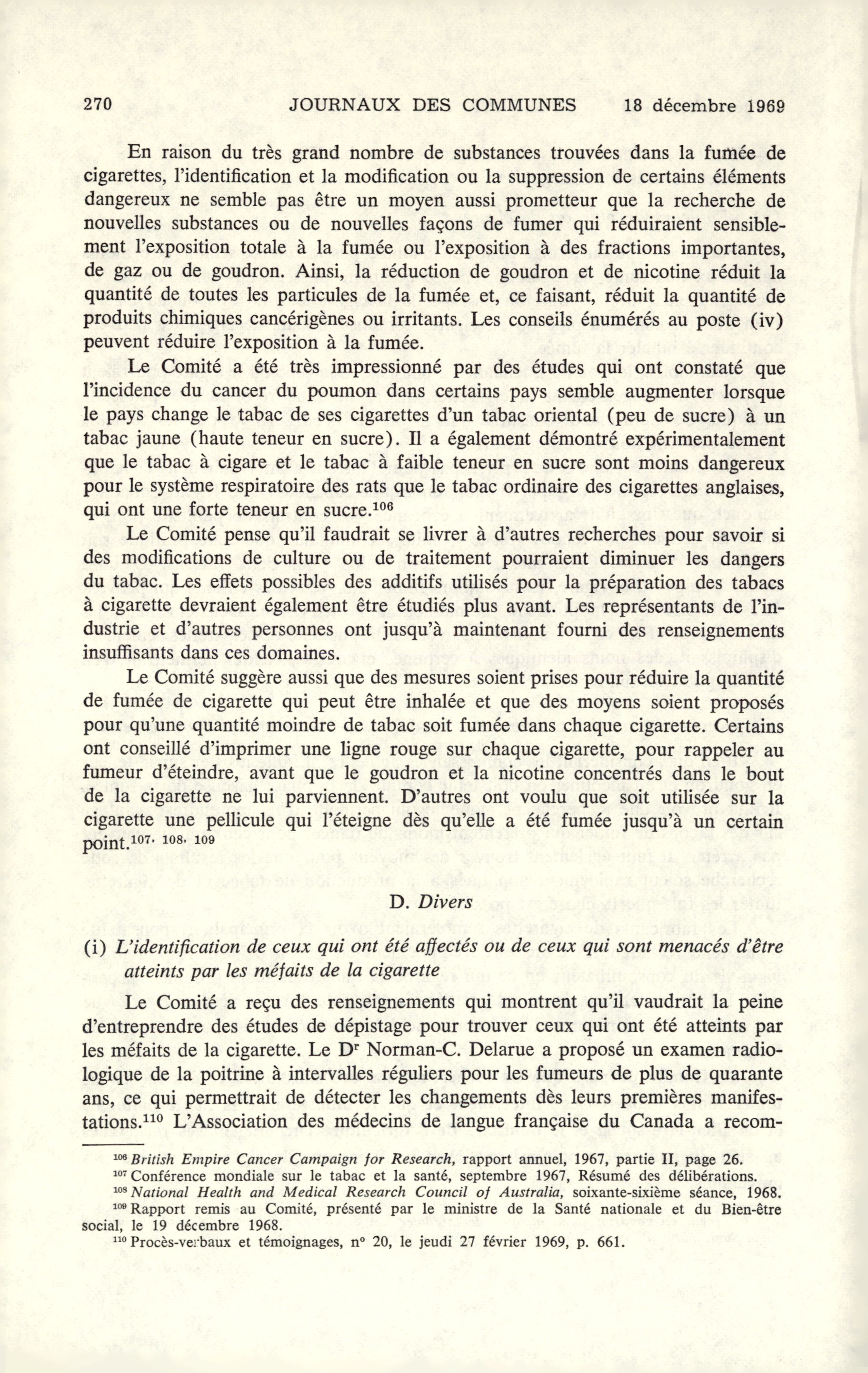 270 JOURNAUX DES COMMUNES 18 décembre 1969

En raison du très grand nombre de substances trouvées dans la fumée de cigarettes, l'identification et la modification ou la suppression de certains éléments dangereux ne semble pas être un moyen aussi prometteur que la recherche de nouvelles substances ou de nouvelles façons de fumer qui réduiraient sensiblement l'exposition totale à la fumée ou l'exposition à des fractions importantes, de gaz ou de goudron. Ainsi, la réduction de goudron et de nicotine réduit la quantité de toutes les particules de la fumée et, ce faisant, réduit la quantité de produits chimiques cancérigènes ou irritants. Les conseils énumérés au poste (iv) peuvent réduire l'exposition à la fumée.

Le Comité a été très impressionné par des études qui ont constaté que l'incidence du cancer du poumon dans certains pays semble augmenter lorsque le pays change le tabac de ses cigarettes d'un tabac oriental (peu de sucre) à un tabac jaune (haute teneur en sucre). Il a également démontré expérimentalement que le tabac à cigare et le tabac à faible teneur en sucre sont moins dangereux pour le système respiratoire des rats que le tabac ordinaire des cigarettes anglaises, qui ont une forte teneur en sucre.$^{106}$

Le Comité pense qu'il faudrait se livrer à d'autres recherches pour savoir si des modifications de culture ou de traitement pourraient diminuer les dangers du tabac. Les effets possibles des additifs utilisés pour la préparation des tabacs à cigarette devraient également être étudiés plus avant. Les représentants de l'industrie et d'autres personnes ont jusqu'à maintenant fourni des renseignements insuffisants dans ces domaines.

Le Comité suggère aussi que des mesures soient prises pour réduire la quantité de fumée de cigarette qui peut être inhalée et que des moyens soient proposés pour qu'une quantité moindre de tabac soit fumée dans chaque cigarette. Certains ont conseillé d'imprimer une ligne rouge sur chaque cigarette, pour rappeler au fumeur d'éteindre, avant que le goudron et la nicotine concentrés dans le bout de la cigarette ne lui parviennent. D'autres ont voulu que soit utilisée sur la cigarette une pellicule qui l'éteigne dès qu'elle a été fumée jusqu'à un certain point.$^{107, 108, 109}$

D. Divers

(i) L'identification de ceux qui ont été affectés ou de ceux qui sont menacés d'être atteints par les méfaits de la cigarette

Le Comité a reçu des renseignements qui montrent qu'il vaudrait la peine d'entreprendre des études de dépistage pour trouver ceux qui ont été atteints par les méfaits de la cigarette. Le D$^r$ Norman-C. Delarue a proposé un examen radiologique de la poitrine à intervalles réguliers pour les fumeurs de plus de quarante ans, ce qui permettrait de détecter les changements dès leurs premières manifestations.$^{110}$ L'Association des médecins de langue française du Canada a recom-

$^{106}$ British Empire Cancer Campaign for Research, rapport annuel, 1967, partie II, page 26.
$^{107}$ Conférence mondiale sur le tabac et la santé, septembre 1967, Résumé des délibérations.
$^{108}$ National Health and Medical Research Council of Australia, soixante-sixième séance, 1968.
$^{109}$ Rapport remis au Comité, présenté par le ministre de la Santé nationale et du Bien-être social, le 19 décembre 1968.
$^{110}$ Procès-verbaux et témoignages, n° 20, le jeudi 27 février 1969, p. 661.